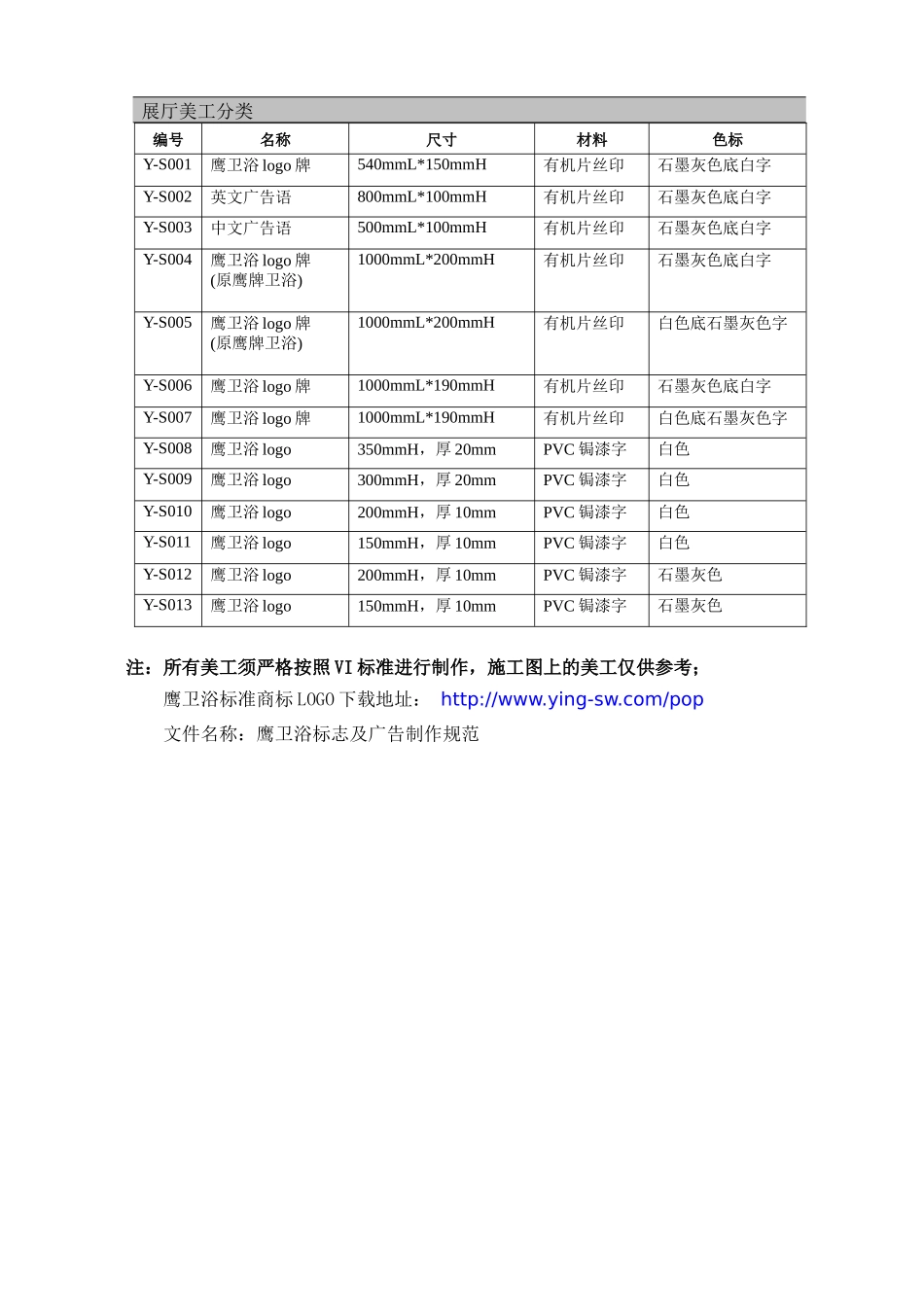 展厅美工分类

| 编号 | 名称 | 尺寸 | 材料 | 色标 |
|---|---|---|---|---|
| Y-S001 | 鹰卫浴 logo 牌 | 540mmL*150mmH | 有机片丝印 | 石墨灰色底白字 |
| Y-S002 | 英文广告语 | 800mmL*100mmH | 有机片丝印 | 石墨灰色底白字 |
| Y-S003 | 中文广告语 | 500mmL*100mmH | 有机片丝印 | 石墨灰色底白字 |
| Y-S004 | 鹰卫浴 logo 牌 (原鹰牌卫浴) | 1000mmL*200mmH | 有机片丝印 | 石墨灰色底白字 |
| Y-S005 | 鹰卫浴 logo 牌 (原鹰牌卫浴) | 1000mmL*200mmH | 有机片丝印 | 白色底石墨灰色字 |
| Y-S006 | 鹰卫浴 logo 牌 | 1000mmL*190mmH | 有机片丝印 | 石墨灰色底白字 |
| Y-S007 | 鹰卫浴 logo 牌 | 1000mmL*190mmH | 有机片丝印 | 白色底石墨灰色字 |
| Y-S008 | 鹰卫浴 logo | 350mmH，厚 20mm | PVC 锔漆字 | 白色 |
| Y-S009 | 鹰卫浴 logo | 300mmH，厚 20mm | PVC 锔漆字 | 白色 |
| Y-S010 | 鹰卫浴 logo | 200mmH，厚 10mm | PVC 锔漆字 | 白色 |
| Y-S011 | 鹰卫浴 logo | 150mmH，厚 10mm | PVC 锔漆字 | 白色 |
| Y-S012 | 鹰卫浴 logo | 200mmH，厚 10mm | PVC 锔漆字 | 石墨灰色 |
| Y-S013 | 鹰卫浴 logo | 150mmH，厚 10mm | PVC 锔漆字 | 石墨灰色 |

注：所有美工须严格按照 VI 标准进行制作，施工图上的美工仅供参考；

鹰卫浴标准商标 LOGO 下载地址： http://www.ying-sw.com/pop

文件名称：鹰卫浴标志及广告制作规范